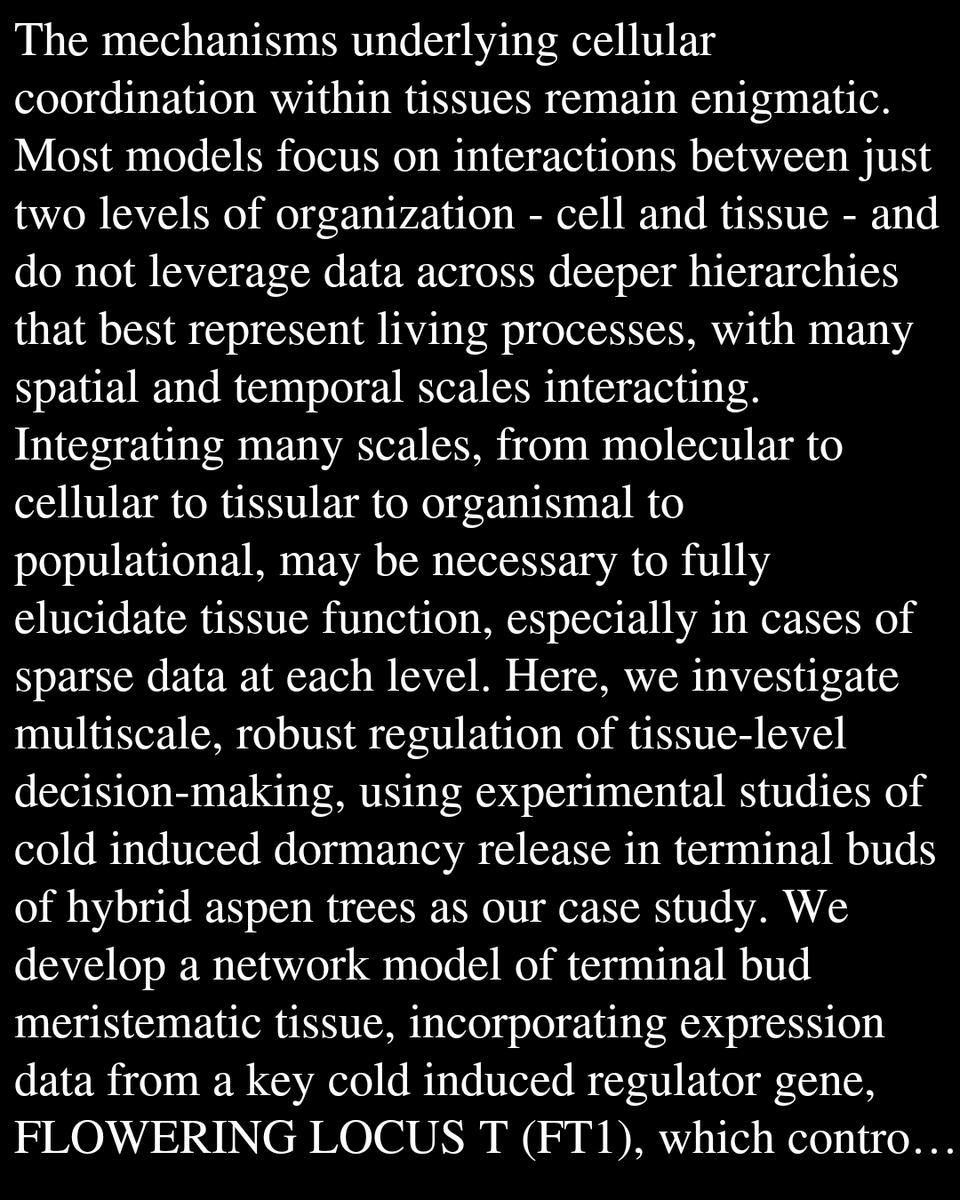 The mechanisms underlying cellular coordination within tissues remain enigmatic. Most models focus on interactions between just two levels of organization - cell and tissue - and do not leverage data across deeper hierarchies that best represent living processes, with many spatial and temporal scales interacting. Integrating many scales, from molecular to cellular to tissular to organismal to populational, may be necessary to fully elucidate tissue function, especially in cases of sparse data at each level. Here, we investigate multiscale, robust regulation of tissue-level decision-making, using experimental studies of cold induced dormancy release in terminal buds of hybrid aspen trees as our case study. We develop a network model of terminal bud meristematic tissue, incorporating expression data from a key cold induced regulator gene, FLOWERING LOCUS T (FT1), which contro…